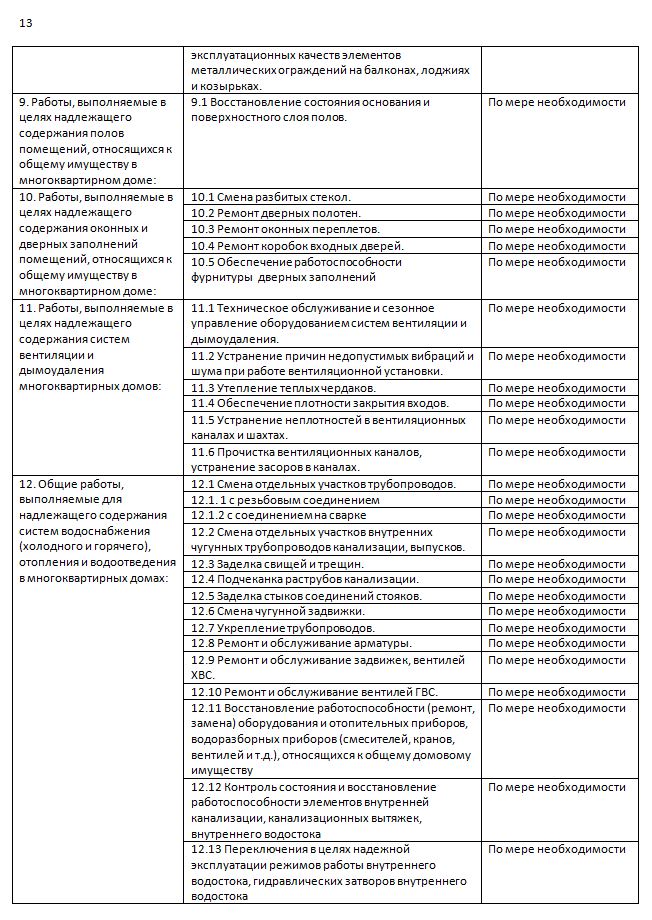 13

| | | |
|---|---|---|
| | эксплуатационных качеств элементов металлических ограждений на балконах, лоджиях и козырьках. | |
| 9. Работы, выполняемые в целях надлежащего содержания полов помещений, относящихся к общему имуществу в многоквартирном доме: | 9.1 Восстановление состояния основания и поверхностного слоя полов. | По мере необходимости |
| 10. Работы, выполняемые в целях надлежащего содержания оконных и дверных заполнений помещений, относящихся к общему имуществу в многоквартирном доме: | 10.1 Смена разбитых стекол. | По мере необходимости |
| | 10.2 Ремонт дверных полотен. | По мере необходимости |
| | 10.3 Ремонт оконных переплетов. | По мере необходимости |
| | 10.4 Ремонт коробок входных дверей. | По мере необходимости |
| | 10.5 Обеспечение работоспособности фурнитуры дверных заполнений | По мере необходимости |
| 11. Работы, выполняемые в целях надлежащего содержания систем вентиляции и дымоудаления многоквартирных домов: | 11.1 Техническое обслуживание и сезонное управление оборудованием систем вентиляции и дымоудаления. | По мере необходимости |
| | 11.2 Устранение причин недопустимых вибраций и шума при работе вентиляционной установки. | По мере необходимости |
| | 11.3 Утепление теплых чердаков. | По мере необходимости |
| | 11.4 Обеспечение плотности закрытия входов. | По мере необходимости |
| | 11.5 Устранение неплотностей в вентиляционных каналах и шахтах. | По мере необходимости |
| | 11.6 Прочистка вентиляционных каналов, устранение засоров в каналах. | По мере необходимости |
| 12. Общие работы, выполняемые для надлежащего содержания систем водоснабжения (холодного и горячего), отопления и водоотведения в многоквартирных домах: | 12.1 Смена отдельных участков трубопроводов. | По мере необходимости |
| | 12.1. 1 с резьбовым соединением | По мере необходимости |
| | 12.1.2 с соединением на сварке | По мере необходимости |
| | 12.2 Смена отдельных участков внутренних чугунных трубопроводов канализации, выпусков. | По мере необходимости |
| | 12.3 Заделка свищей и трещин. | По мере необходимости |
| | 12.4 Подчеканка раструбов канализации. | По мере необходимости |
| | 12.5 Заделка стыков соединений стояков. | По мере необходимости |
| | 12.6 Смена чугунной задвижки. | По мере необходимости |
| | 12.7 Укрепление трубопроводов. | По мере необходимости |
| | 12.8 Ремонт и обслуживание арматуры. | По мере необходимости |
| | 12.9 Ремонт и обслуживание задвижек, вентилей ХВС. | По мере необходимости |
| | 12.10 Ремонт и обслуживание вентилей ГВС. | По мере необходимости |
| | 12.11 Восстановление работоспособности (ремонт, замена) оборудования и отопительных приборов, водоразборных приборов (смесителей, кранов, вентилей и т.д.), относящихся к общему домовому имуществу | По мере необходимости |
| | 12.12 Контроль состояния и восстановление работоспособности элементов внутренней канализации, канализационных вытяжек, внутреннего водостока | По мере необходимости |
| | 12.13 Переключения в целях надежной эксплуатации режимов работы внутреннего водостока, гидравлических затворов внутреннего водостока | По мере необходимости |